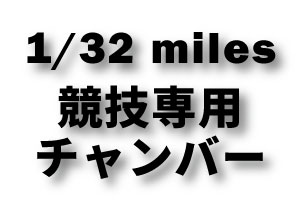 1/32 miles
競技専用
チャンバー